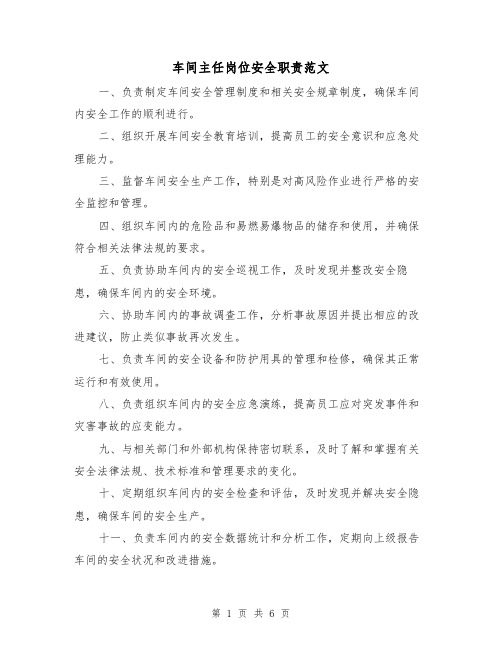 车间主任岗位安全职责范文

一、负责制定车间安全管理制度和相关安全规章制度，确保车间内安全工作的顺利进行。

二、组织开展车间安全教育培训，提高员工的安全意识和应急处理能力。

三、监督车间安全生产工作，特别是对高风险作业进行严格的安全监控和管理。

四、组织车间内的危险品和易燃易爆物品的储存和使用，并确保符合相关法律法规的要求。

五、负责协助车间内的安全巡视工作，及时发现并整改安全隐患，确保车间内的安全环境。

六、协助车间内的事故调查工作，分析事故原因并提出相应的改进建议，防止类似事故再次发生。

七、负责车间的安全设备和防护用具的管理和检修，确保其正常运行和有效使用。

八、负责组织车间内的安全应急演练，提高员工应对突发事件和灾害事故的应变能力。

九、与相关部门和外部机构保持密切联系，及时了解和掌握有关安全法律法规、技术标准和管理要求的变化。

十、定期组织车间内的安全检查和评估，及时发现并解决安全隐患，确保车间的安全生产。

十一、负责车间内的安全数据统计和分析工作，定期向上级报告车间的安全状况和改进措施。

第 1 页 共 6 页